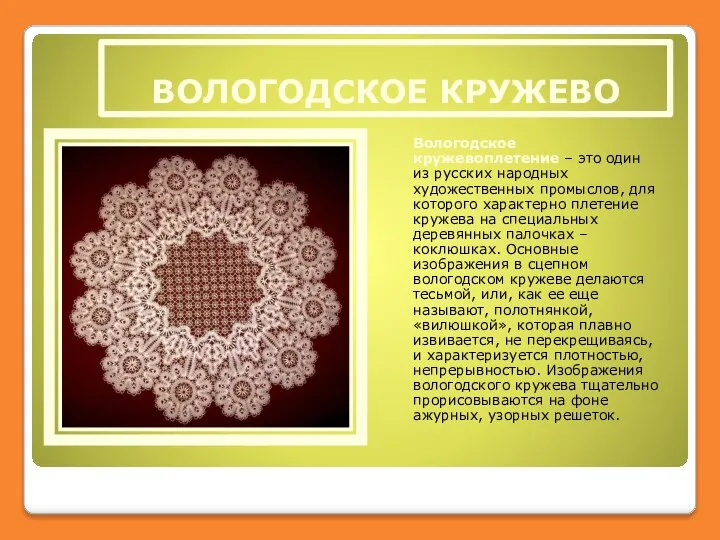 ВОЛОГОДСКОЕ КРУЖЕВО

Вологодское кружевоплетение – это один из русских народных художественных промыслов, для которого характерно плетение кружева на специальных деревянных палочках – коклюшках. Основные изображения в сцепном вологодском кружеве делаются тесьмой, или, как ее еще называют, полотнянкой, «вилюшкой», которая плавно извивается, не перекрещиваясь, и характеризуется плотностью, непрерывностью. Изображения вологодского кружева тщательно прорисовываются на фоне ажурных, узорных решеток.